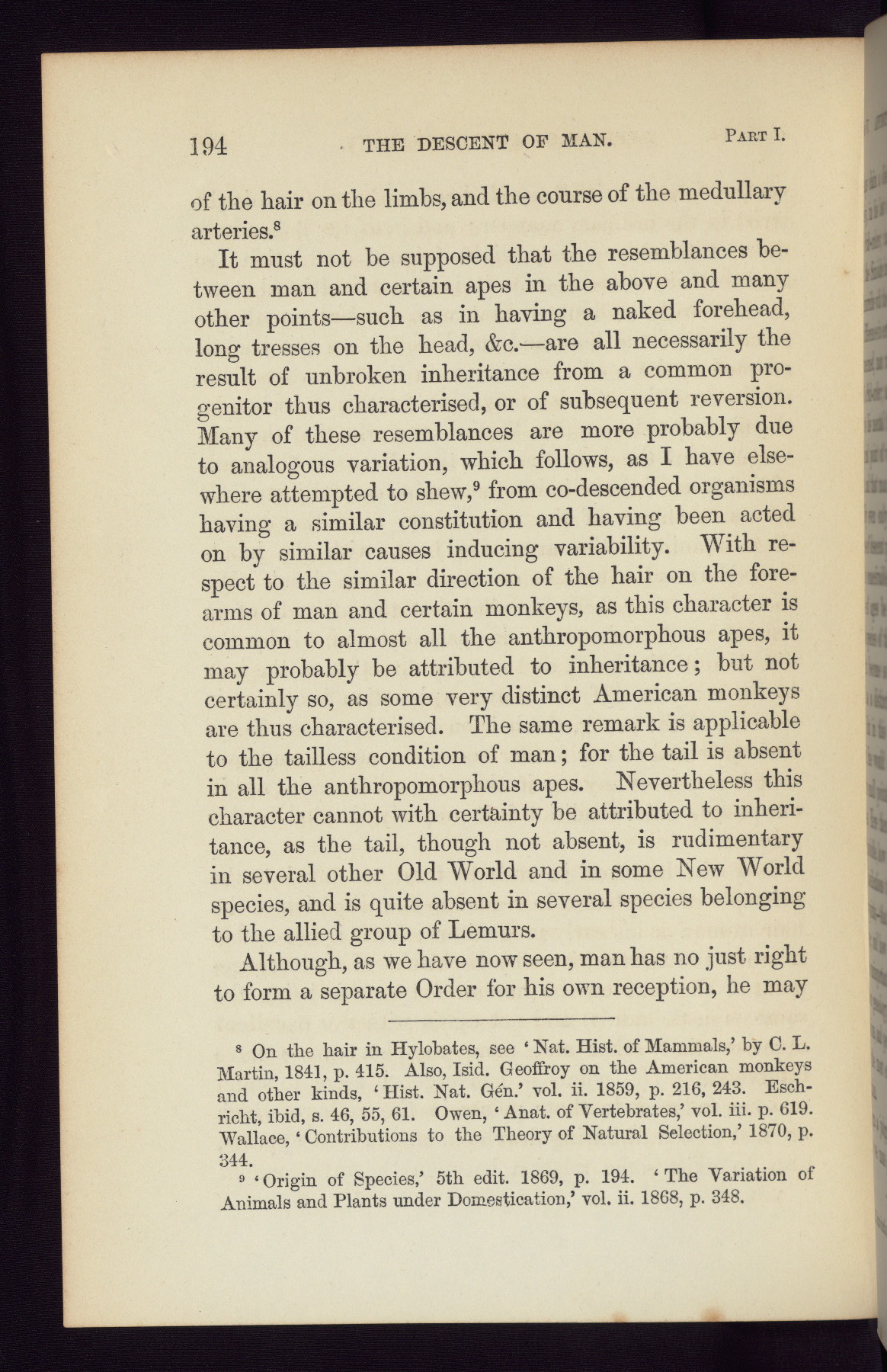 194 THE DESCENT OF MAN. PART I.

of the hair on the limbs, and the course of the medullary arteries.$^8$

It must not be supposed that the resemblances between man and certain apes in the above and many other points—such as in having a naked forehead, long tresses on the head, &c.—are all necessarily the result of unbroken inheritance from a common progenitor thus characterised, or of subsequent reversion. Many of these resemblances are more probably due to analogous variation, which follows, as I have elsewhere attempted to shew,$^9$ from co-descended organisms having a similar constitution and having been acted on by similar causes inducing variability. With respect to the similar direction of the hair on the forearms of man and certain monkeys, as this character is common to almost all the anthropomorphous apes, it may probably be attributed to inheritance; but not certainly so, as some very distinct American monkeys are thus characterised. The same remark is applicable to the tailless condition of man; for the tail is absent in all the anthropomorphous apes. Nevertheless this character cannot with certainty be attributed to inheritance, as the tail, though not absent, is rudimentary in several other Old World and in some New World species, and is quite absent in several species belonging to the allied group of Lemurs.

Although, as we have now seen, man has no just right to form a separate Order for his own reception, he may

$^8$ On the hair in Hylobates, see 'Nat. Hist. of Mammals,' by C. L. Martin, 1841, p. 415. Also, Isid. Geoffroy on the American monkeys and other kinds, 'Hist. Nat. Gén.' vol. ii. 1859, p. 216, 243. Eschricht, ibid, s. 46, 55, 61. Owen, 'Anat. of Vertebrates,' vol. iii. p. 619. Wallace, 'Contributions to the Theory of Natural Selection,' 1870, p. 344.

$^9$ 'Origin of Species,' 5th edit. 1869, p. 194. 'The Variation of Animals and Plants under Domestication,' vol. ii. 1868, p. 348.